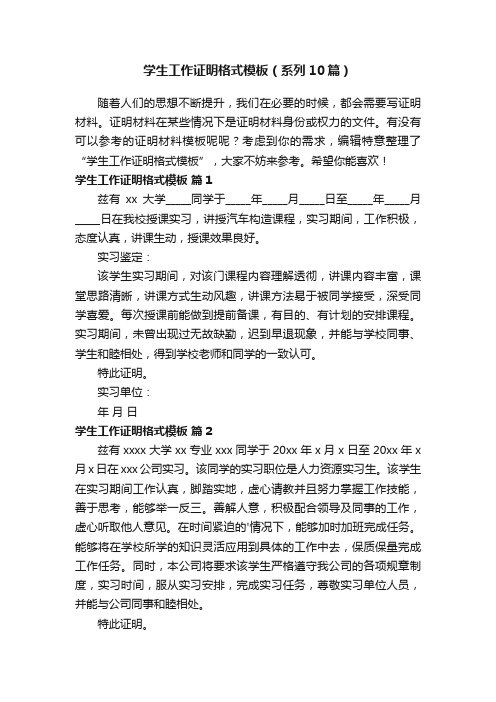 学生工作证明格式模板（系列10篇）

随着人们的思想不断提升，我们在必要的时候，都会需要写证明材料。证明材料在某些情况下是证明材料身份或权力的文件。有没有可以参考的证明材料模板呢呢？考虑到你的需求，编辑特意整理了“学生工作证明格式模板”，大家不妨来参考。希望你能喜欢！

学生工作证明格式模板 篇1

兹有 xx 大学____同学于____年____月____日至____年____月____日在我校授课实习，讲授汽车构造课程，实习期间，工作积极，态度认真，讲课生动，授课效果良好。

实习鉴定：

该学生实习期间，对该门课程内容理解透彻，讲课内容丰富，课堂思路清晰，讲课方式生动风趣，讲课方法易于被同学接受，深受同学喜爱。每次授课前能做到提前备课，有目的、有计划的安排课程。实习期间，未曾出现过无故缺勤，迟到早退现象，并能与学校同事、学生和睦相处，得到学校老师和同学的一致认可。

特此证明。

实习单位：

年 月 日

学生工作证明格式模板 篇2

兹有 xxxx 大学 xx 专业 xxx 同学于 20xx 年 x 月 x 日至 20xx 年 x 月 x 日在 xxx 公司实习。该同学的实习职位是人力资源实习生。该学生在实习期间工作认真，脚踏实地，虚心请教并且努力掌握工作技能，善于思考，能够举一反三。善解人意，积极配合领导及同事的工作，虚心听取他人意见。在时间紧迫的'情况下，能够加时加班完成任务。能够将在学校所学的知识灵活应用到具体的工作中去，保质保量完成工作任务。同时，本公司将要求该学生严格遵守我公司的各项规章制度，实习时间，服从实习安排，完成实习任务，尊敬实习单位人员，并能与公司同事和睦相处。

特此证明。